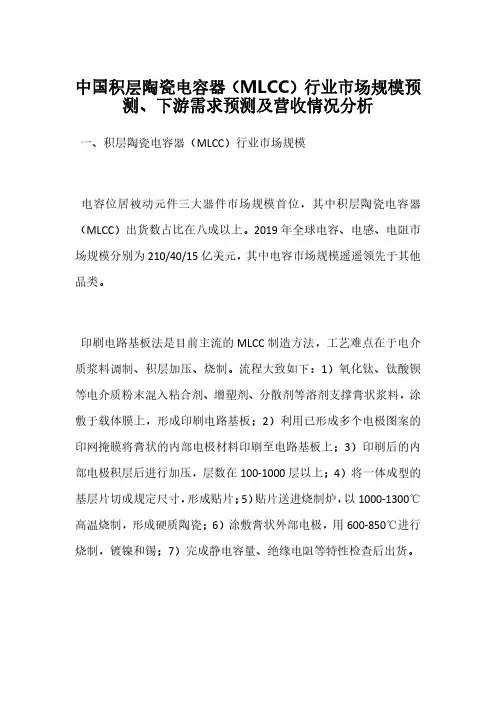 中国积层陶瓷电容器（MLCC）行业市场规模预测、下游需求预测及营收情况分析

一、积层陶瓷电容器（MLCC）行业市场规模

电容位居被动元件三大器件市场规模首位，其中积层陶瓷电容器（MLCC）出货数占比在八成以上。2019 年全球电容、电感、电阻市场规模分别为 210/40/15 亿美元，其中电容市场规模遥遥领先于其他品类。

印刷电路基板法是目前主流的 MLCC 制造方法，工艺难点在于电介质浆料调制、积层加压、烧制。流程大致如下：1）氧化钛、钛酸钡等电介质粉末混入粘合剂、增塑剂、分散剂等溶剂支撑膏状浆料，涂敷于载体膜上，形成印刷电路基板；2）利用已形成多个电极图案的印网掩膜将膏状的内部电极材料印刷至电路基板上；3）印刷后的内部电极积层后进行加压，层数在 100-1000 层以上；4）将一体成型的基层片切成规定尺寸，形成贴片；5）贴片送进烧制炉，以 1000-1300℃高温烧制，形成硬质陶瓷；6）涂敷膏状外部电极，用 600-850℃进行烧制，镀镍和锡；7）完成静电容量、绝缘电阻等特性检查后出货。